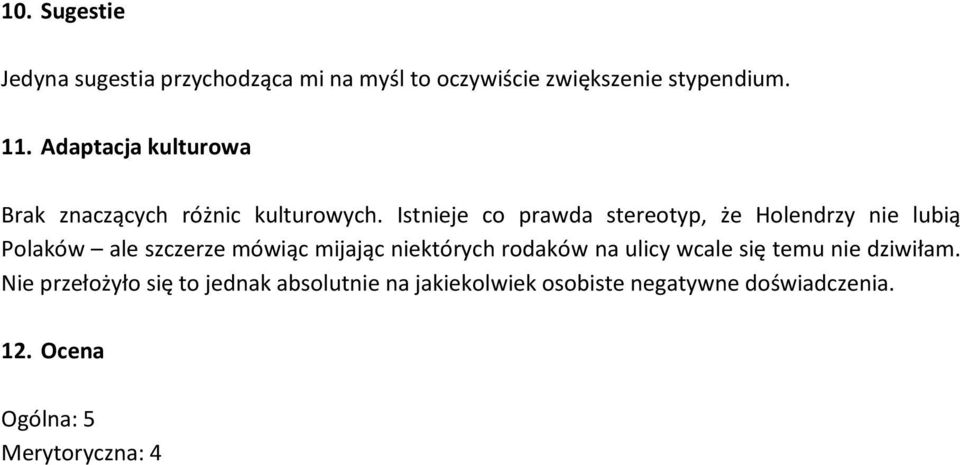 10. Sugestie

Jedyna sugestia przychodząca mi na myśl to oczywiście zwiększenie stypendium.

11. Adaptacja kulturowa

Brak znaczących różnic kulturowych. Istnieje co prawda stereotyp, że Holendrzy nie lubią Polaków – ale szczerze mówiąc mijając niektórych rodaków na ulicy wcale się temu nie dziwiłam. Nie przełożyło się to jednak absolutnie na jakiekolwiek osobiste negatywne doświadczenia.

12. Ocena

Ogólna: 5
Merytoryczna: 4